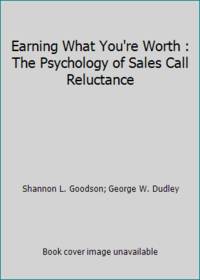 Earning What You're Worth : The Psychology of Sales Call Reluctance

Shannon L. Goodson; George W. Dudley

Book cover image unavailable